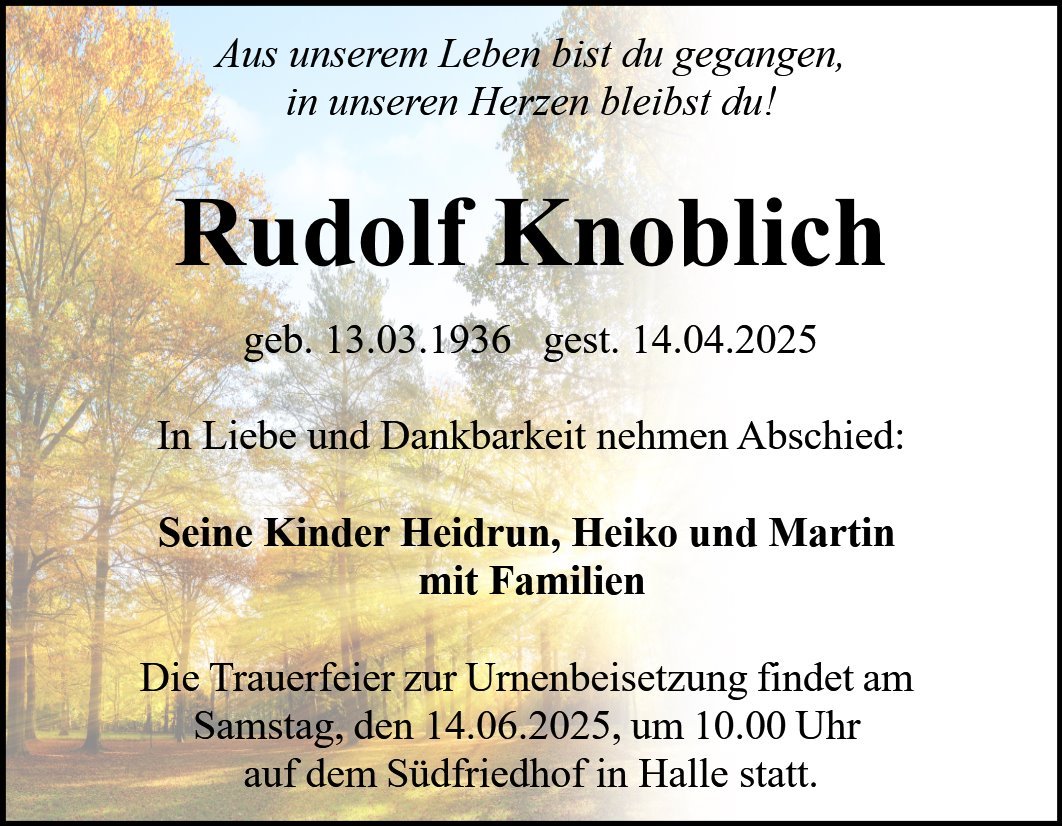 Aus unserem Leben bist du gegangen,
in unseren Herzen bleibst du!

Rudolf Knoblich

geb. 13.03.1936 gest. 14.04.2025

In Liebe und Dankbarkeit nehmen Abschied:

Seine Kinder Heidrun, Heiko und Martin
mit Familien

Die Trauerfeier zur Urnenbeisetzung findet am Samstag, den 14.06.2025, um 10.00 Uhr auf dem Südfriedhof in Halle statt.